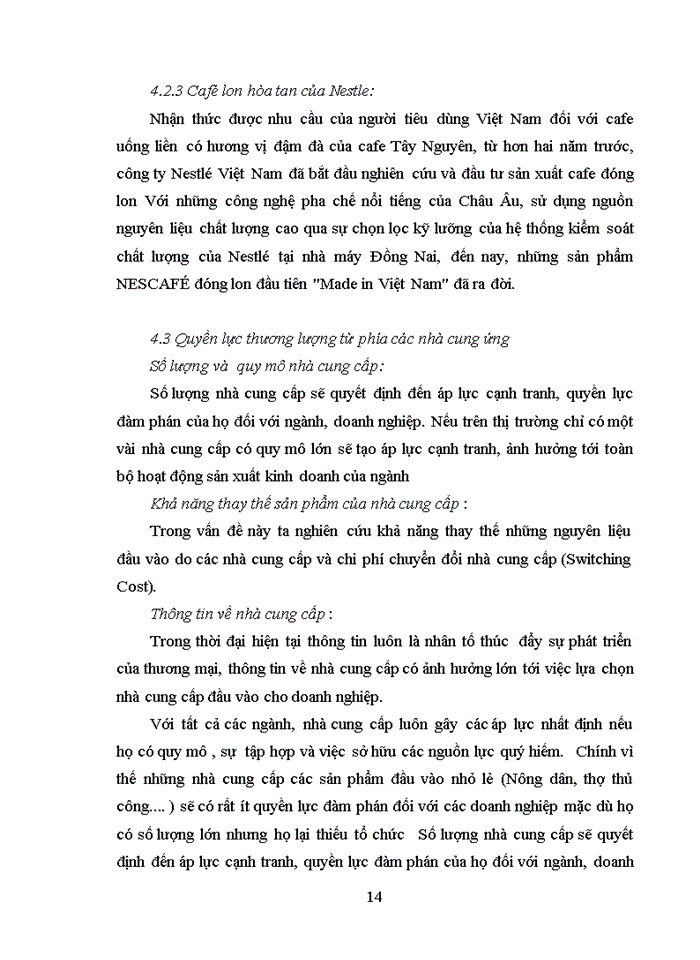 4.2.3 Cafe lon hòa tan của Nestle:

Nhận thức được nhu cầu của người tiêu dùng Việt Nam đối với cafe uống liền có hương vị đậm đà của cafe Tây Nguyên, từ hơn hai năm trước, công ty Nestlé Việt Nam đã bắt đầu nghiên cứu và đầu tư sản xuất cafe đóng lon Với những công nghệ pha chế nổi tiếng của Châu Âu, sử dụng nguồn nguyên liệu chất lượng cao qua sự chọn lọc kỹ lưỡng của hệ thống kiểm soát chất lượng của Nestlé tại nhà máy Đồng Nai, đến nay, những sản phẩm NESCAFÉ đóng lon đầu tiên "Made in Việt Nam" đã ra đời.

4.3 Quyền lực thương lượng từ phía các nhà cung ứng

Số lượng và quy mô nhà cung cấp:

Số lượng nhà cung cấp sẽ quyết định đến áp lực cạnh tranh, quyền lực đàm phán của họ đối với ngành, doanh nghiệp. Nếu trên thị trường chỉ có một vài nhà cung cấp có quy mô lớn sẽ tạo áp lực cạnh tranh, ảnh hưởng tới toàn bộ hoạt động sản xuất kinh doanh của ngành

Khả năng thay thế sản phẩm của nhà cung cấp :

Trong vấn đề này ta nghiên cứu khả năng thay thế những nguyên liệu đầu vào do các nhà cung cấp và chi phí chuyển đổi nhà cung cấp (Switching Cost).

Thông tin về nhà cung cấp :

Trong thời đại hiện tại thông tin luôn là nhân tố thúc đẩy sự phát triển của thương mại, thông tin về nhà cung cấp có ảnh hưởng lớn tới việc lựa chọn nhà cung cấp đầu vào cho doanh nghiệp.

Với tất cả các ngành, nhà cung cấp luôn gây các áp lực nhất định nếu họ có quy mô , sự tập hợp và việc sở hữu các nguồn lực quý hiếm. Chính vì thế những nhà cung cấp các sản phẩm đầu vào nhỏ lẻ (Nông dân, thợ thủ công.... ) sẽ có rất ít quyền lực đàm phán đối với các doanh nghiệp mặc dù họ có số lượng lớn nhưng họ lại thiếu tổ chức Số lượng nhà cung cấp sẽ quyết định đến áp lực cạnh tranh, quyền lực đàm phán của họ đối với ngành, doanh

14